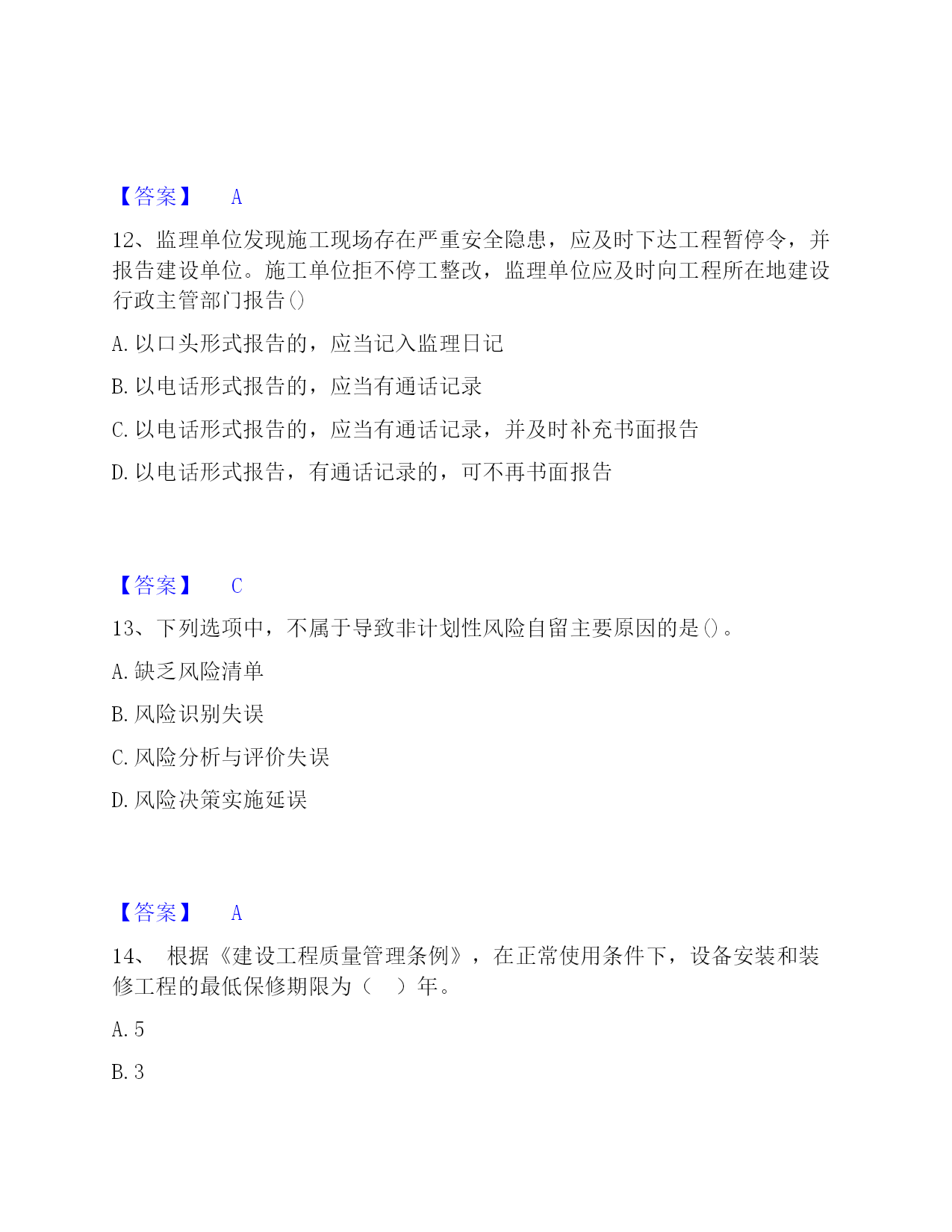 【答案】 A

12、监理单位发现施工现场存在严重安全隐患，应及时下达工程暂停令，并报告建设单位。施工单位拒不停工整改，监理单位应及时向工程所在地建设行政主管部门报告()

A. 以口头形式报告的，应当记入监理日记

B. 以电话形式报告的，应当有通话记录

C. 以电话形式报告的，应当有通话记录，并及时补充书面报告

D. 以电话形式报告，有通话记录的，可不再书面报告

【答案】 C

13、下列选项中，不属于导致非计划性风险自留主要原因的是()。

A. 缺乏风险清单

B. 风险识别失误

C. 风险分析与评价失误

D. 风险决策实施延误

【答案】 A

14、 根据《建设工程质量管理条例》，在正常使用条件下，设备安装和装修工程的最低保修期限为（ ）年。

A. 5

B. 3